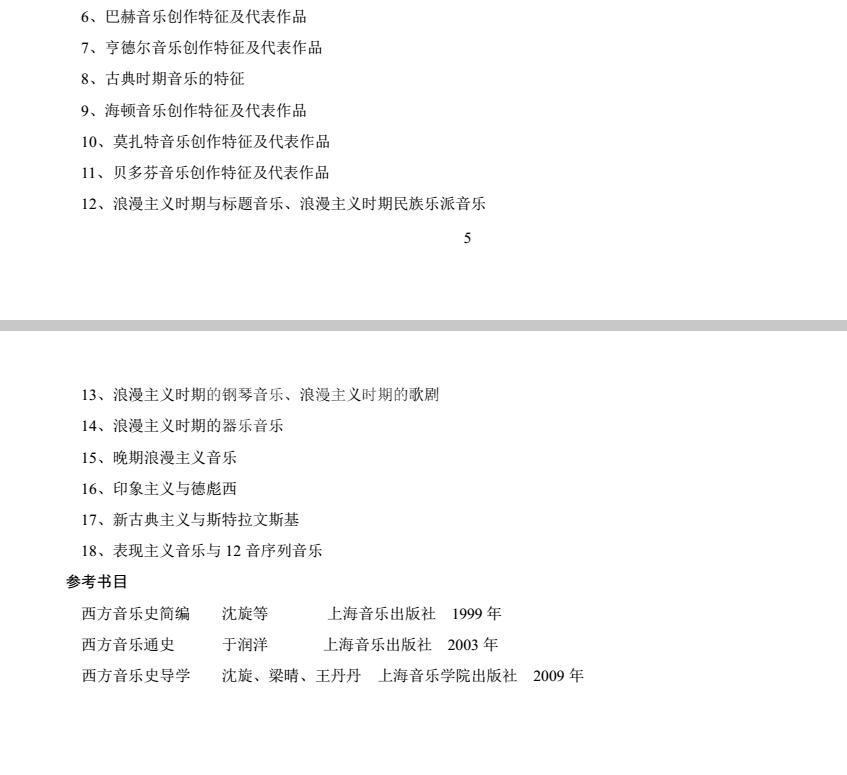 6、巴赫音乐创作特征及代表作品

7、亨德尔音乐创作特征及代表作品

8、古典时期音乐的特征

9、海顿音乐创作特征及代表作品

10、莫扎特音乐创作特征及代表作品

11、贝多芬音乐创作特征及代表作品

12、浪漫主义时期与标题音乐、浪漫主义时期民族乐派音乐

5

13、浪漫主义时期的钢琴音乐、浪漫主义时期的歌剧

14、浪漫主义时期的器乐音乐

15、晚期浪漫主义音乐

16、印象主义与德彪西

17、新古典主义与斯特拉文斯基

18、表现主义音乐与 12 音序列音乐

参考书目

西方音乐史简编　沈旋等　上海音乐出版社　1999 年

西方音乐通史　于润洋　上海音乐出版社　2003 年

西方音乐史导学　沈旋、梁晴、王丹丹　上海音乐学院出版社　2009 年